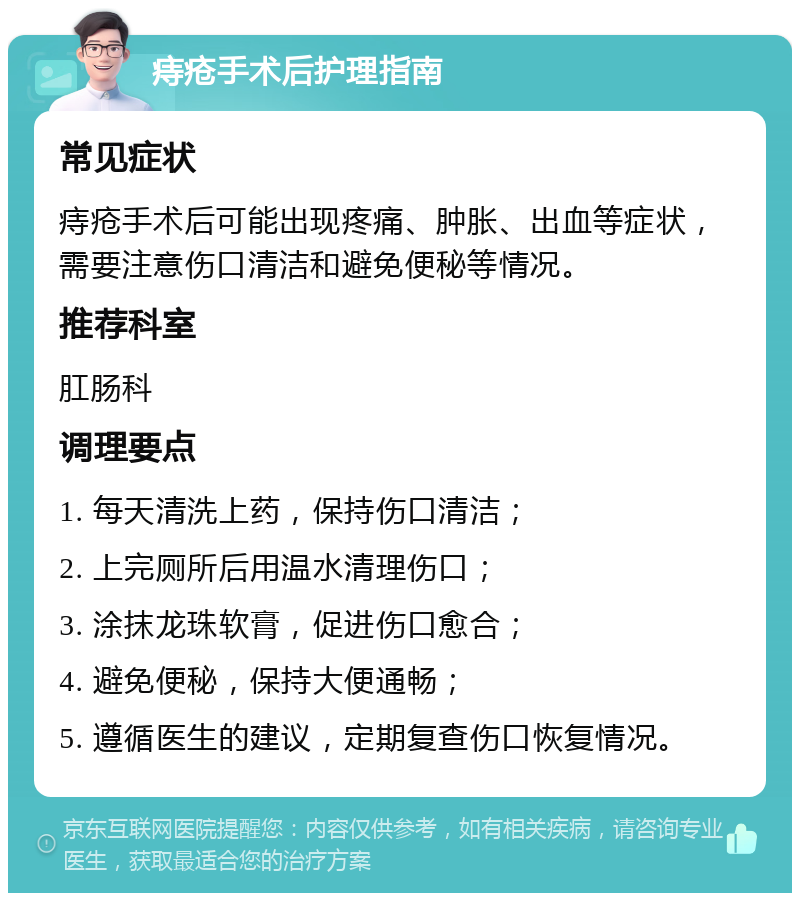 痔疮手术后护理指南

常见症状

痔疮手术后可能出现疼痛、肿胀、出血等症状，需要注意伤口清洁和避免便秘等情况。

推荐科室

肛肠科

调理要点

1. 每天清洗上药，保持伤口清洁；

2. 上完厕所后用温水清理伤口；

3. 涂抹龙珠软膏，促进伤口愈合；

4. 避免便秘，保持大便通畅；

5. 遵循医生的建议，定期复查伤口恢复情况。

京东互联网医院提醒您：内容仅供参考，如有相关疾病，请咨询专业医生，获取最适合您的治疗方案